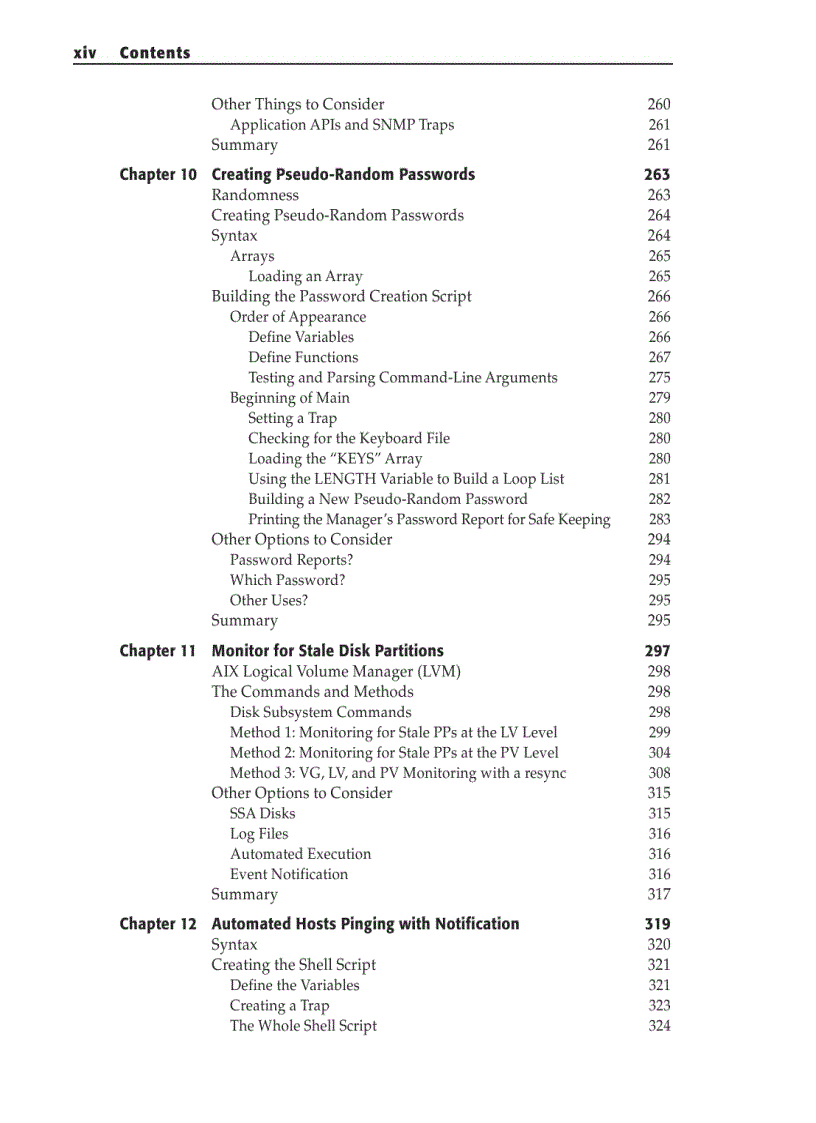 xiv Contents

Other Things to Consider 260
Application APIs and SNMP Traps 261
Summary 261

Chapter 10 Creating Pseudo-Random Passwords 263
Randomness 263
Creating Pseudo-Random Passwords 264
Syntax 264
Arrays 265
Loading an Array 265
Building the Password Creation Script 266
Order of Appearance 266
Define Variables 266
Define Functions 267
Testing and Parsing Command-Line Arguments 275
Beginning of Main 279
Setting a Trap 280
Checking for the Keyboard File 280
Loading the “KEYS” Array 280
Using the LENGTH Variable to Build a Loop List 281
Building a New Pseudo-Random Password 282
Printing the Manager’s Password Report for Safe Keeping 283
Other Options to Consider 294
Password Reports? 294
Which Password? 295
Other Uses? 295
Summary 295

Chapter 11 Monitor for Stale Disk Partitions 297
AIX Logical Volume Manager (LVM) 298
The Commands and Methods 298
Disk Subsystem Commands 298
Method 1: Monitoring for Stale PPs at the LV Level 299
Method 2: Monitoring for Stale PPs at the PV Level 304
Method 3: VG, LV, and PV Monitoring with a resync 308
Other Options to Consider 315
SSA Disks 315
Log Files 316
Automated Execution 316
Event Notification 316
Summary 317

Chapter 12 Automated Hosts Pinging with Notification 319
Syntax 320
Creating the Shell Script 321
Define the Variables 321
Creating a Trap 323
The Whole Shell Script 324